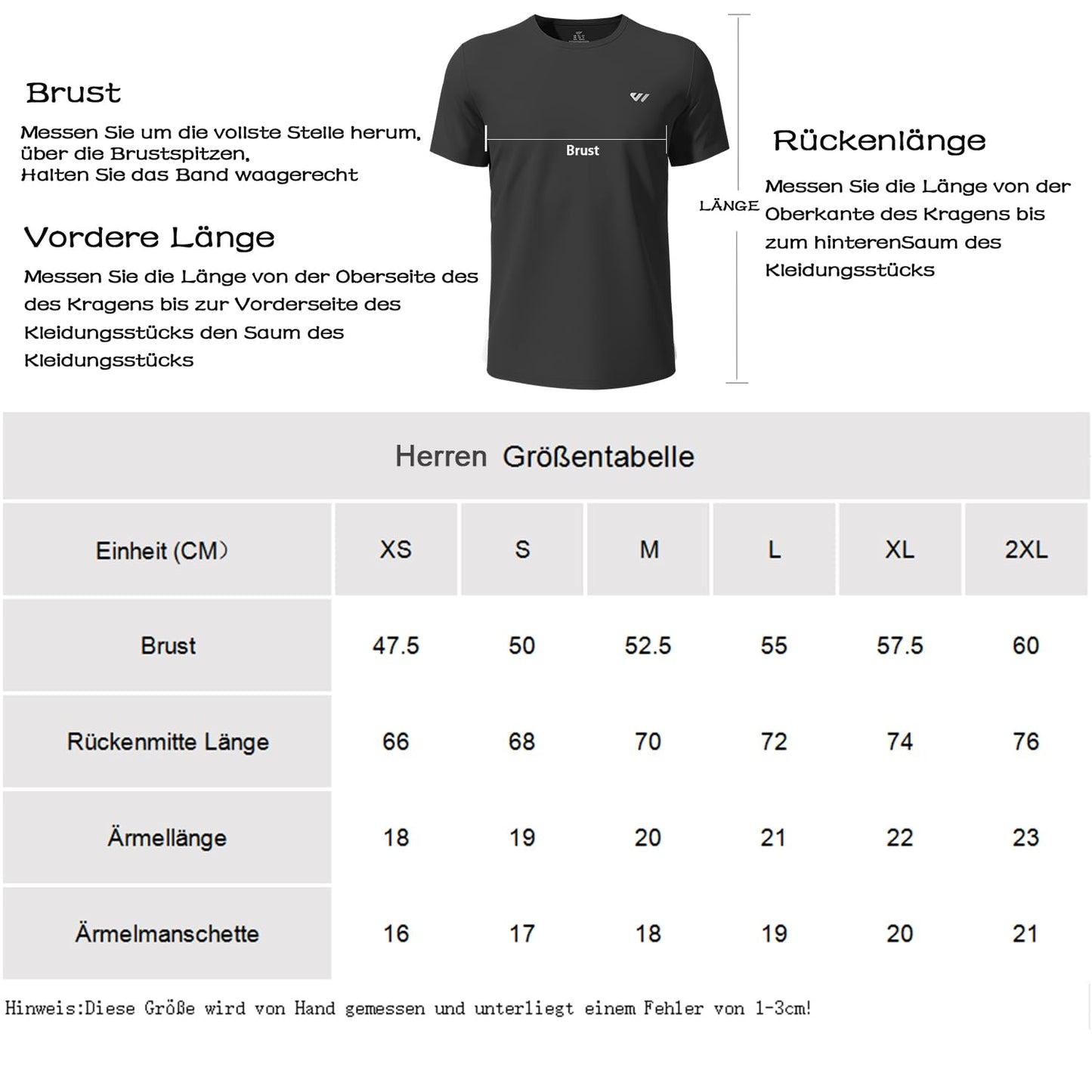 Brust

Messen Sie um die vollste Stelle herum, über die Brustspitzen, Halten Sie das Band waagerecht

Vordere Länge

Messen Sie die Länge von der Oberseite des des Kragens bis zur Vorderseite des Kleidungsstücks den Saum des Kleidungsstücks

Brust

LÄNGE

Rückenlänge

Messen Sie die Länge von der Oberkante des Kragens bis zum hinterenSaum des Kleidungsstücks

Herren Größentabelle

| Einheit (CM) | XS | S | M | L | XL | 2XL |
|---|---|---|---|---|---|---|
| Brust | 47.5 | 50 | 52.5 | 55 | 57.5 | 60 |
| Rückenmitte Länge | 66 | 68 | 70 | 72 | 74 | 76 |
| Ärmellänge | 18 | 19 | 20 | 21 | 22 | 23 |
| Ärmelmanschette | 16 | 17 | 18 | 19 | 20 | 21 |

Hinweis:Diese Größe wird von Hand gemessen und unterliegt einem Fehler von 1-3cm!